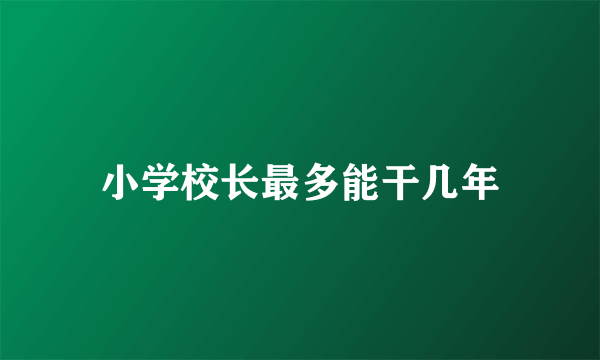 小学校长最多能干几年